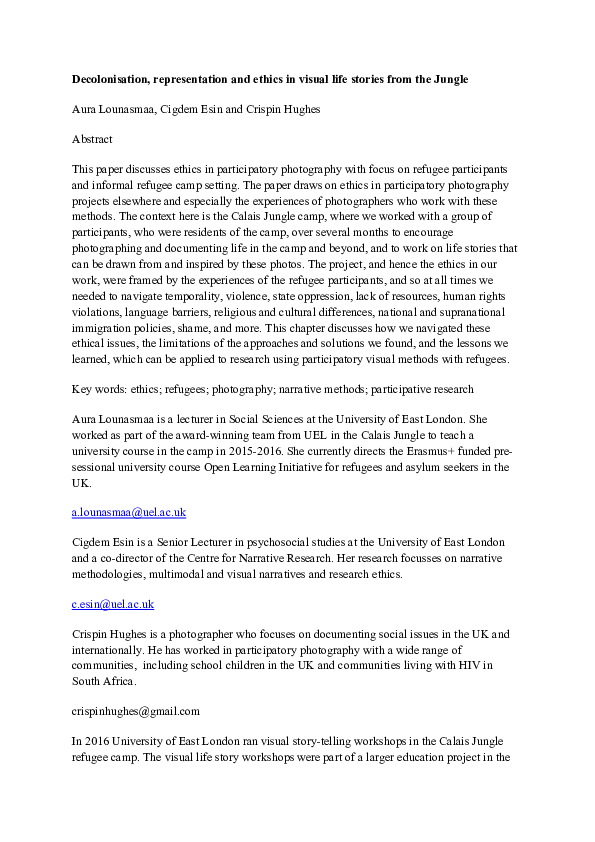 Decolonisation, representation and ethics in visual life stories from the Jungle

Aura Lounasmaa, Cigdem Esin and Crispin Hughes

Abstract

This paper discusses ethics in participatory photography with focus on refugee participants and informal refugee camp setting. The paper draws on ethics in participatory photography projects elsewhere and especially the experiences of photographers who work with these methods. The context here is the Calais Jungle camp, where we worked with a group of participants, who were residents of the camp, over several months to encourage photographing and documenting life in the camp and beyond, and to work on life stories that can be drawn from and inspired by these photos. The project, and hence the ethics in our work, were framed by the experiences of the refugee participants, and so at all times we needed to navigate temporality, violence, state oppression, lack of resources, human rights violations, language barriers, religious and cultural differences, national and supranational immigration policies, shame, and more. This chapter discusses how we navigated these ethical issues, the limitations of the approaches and solutions we found, and the lessons we learned, which can be applied to research using participatory visual methods with refugees.

Key words: ethics; refugees; photography; narrative methods; participative research

Aura Lounasmaa is a lecturer in Social Sciences at the University of East London. She worked as part of the award-winning team from UEL in the Calais Jungle to teach a university course in the camp in 2015-2016. She currently directs the Erasmus+ funded pre-sessional university course Open Learning Initiative for refugees and asylum seekers in the UK.

a.lounasmaa@uel.ac.uk

Cigdem Esin is a Senior Lecturer in psychosocial studies at the University of East London and a co-director of the Centre for Narrative Research. Her research focusses on narrative methodologies, multimodal and visual narratives and research ethics.

c.esin@uel.ac.uk

Crispin Hughes is a photographer who focuses on documenting social issues in the UK and internationally. He has worked in participatory photography with a wide range of communities, including school children in the UK and communities living with HIV in South Africa.

crispinhughes@gmail.com

In 2016 University of East London ran visual story-telling workshops in the Calais Jungle refugee camp. The visual life story workshops were part of a larger education project in the